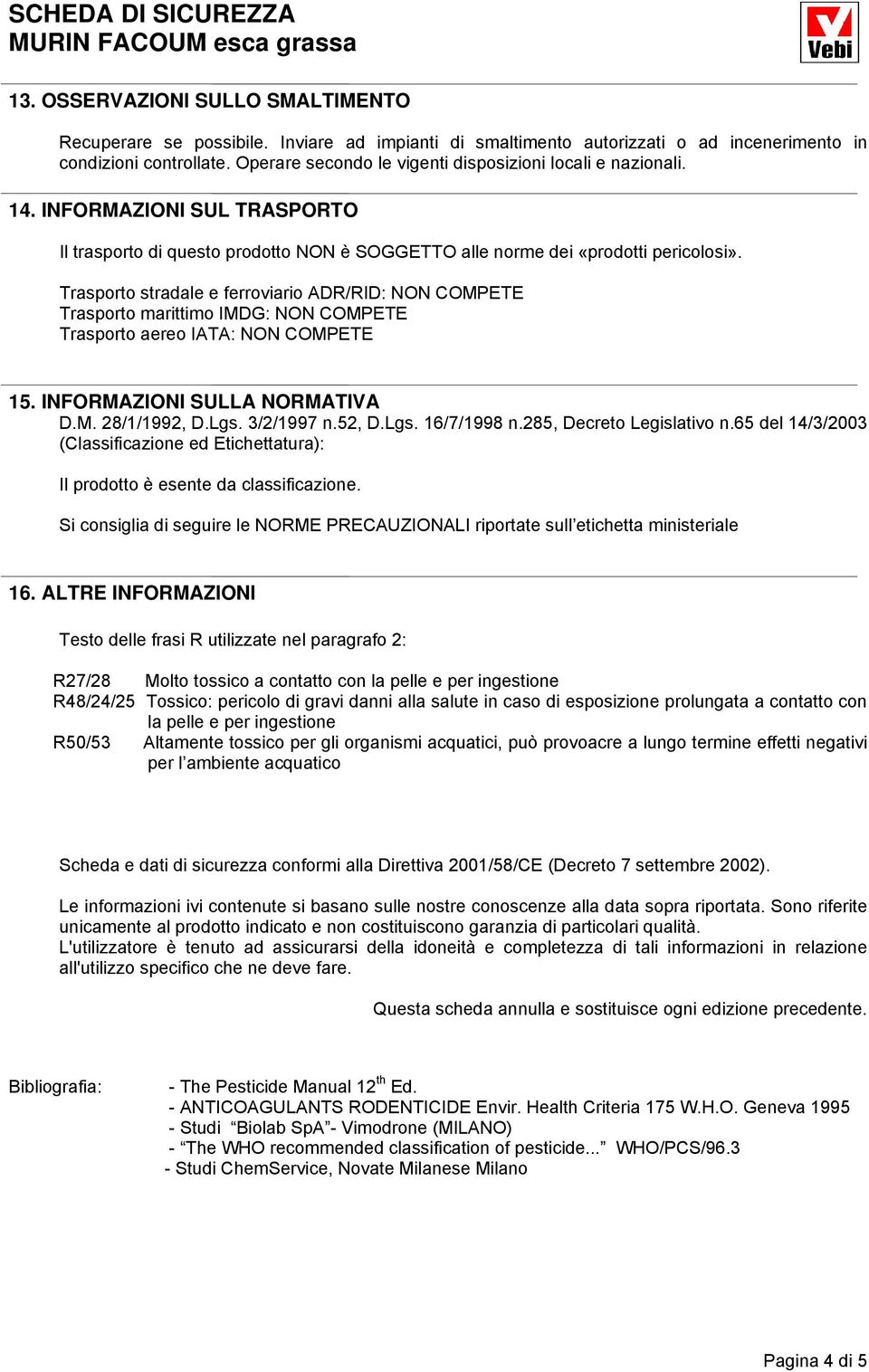 SCHEDA DI SICUREZZA
MURIN FACOUM esca grassa

Vebi

13. OSSERVAZIONI SULLO SMALTIMENTO

Recuperare se possibile. Inviare ad impianti di smaltimento autorizzati o ad incenerimento in condizioni controllate. Operare secondo le vigenti disposizioni locali e nazionali.

14. INFORMAZIONI SUL TRASPORTO

Il trasporto di questo prodotto NON è SOGGETTO alle norme dei «prodotti pericolosi».

Trasporto stradale e ferroviario ADR/RID: NON COMPETE
Trasporto marittimo IMDG: NON COMPETE
Trasporto aereo IATA: NON COMPETE

15. INFORMAZIONI SULLA NORMATIVA
D.M. 28/1/1992, D.Lgs. 3/2/1997 n.52, D.Lgs. 16/7/1998 n.285, Decreto Legislativo n.65 del 14/3/2003 (Classificazione ed Etichettatura):

Il prodotto è esente da classificazione.

Si consiglia di seguire le NORME PRECAUZIONALI riportate sull'etichetta ministeriale

16. ALTRE INFORMAZIONI

Testo delle frasi R utilizzate nel paragrafo 2:

R27/28 Molto tossico a contatto con la pelle e per ingestione
R48/24/25 Tossico: pericolo di gravi danni alla salute in caso di esposizione prolungata a contatto con la pelle e per ingestione
R50/53 Altamente tossico per gli organismi acquatici, può provoacre a lungo termine effetti negativi per l'ambiente acquatico

Scheda e dati di sicurezza conformi alla Direttiva 2001/58/CE (Decreto 7 settembre 2002).

Le informazioni ivi contenute si basano sulle nostre conoscenze alla data sopra riportata. Sono riferite unicamente al prodotto indicato e non costituiscono garanzia di particolari qualità.
L'utilizzatore è tenuto ad assicurarsi della idoneità e completezza di tali informazioni in relazione all'utilizzo specifico che ne deve fare.

Questa scheda annulla e sostituisce ogni edizione precedente.

Bibliografia: - The Pesticide Manual 12$^{th}$ Ed.
- ANTICOAGULANTS RODENTICIDE Envir. Health Criteria 175 W.H.O. Geneva 1995
- Studi "Biolab SpA"- Vimodrone (MILANO)
- "The WHO recommended classification of pesticide..." WHO/PCS/96.3
- Studi ChemService, Novate Milanese Milano

Pagina 4 di 5